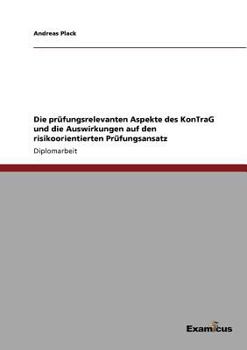 Andreas Plack

Die prüfungsrelevanten Aspekte des KonTraG und die Auswirkungen auf den risikoorientierten Prüfungsansatz

Diplomarbeit

Examicus